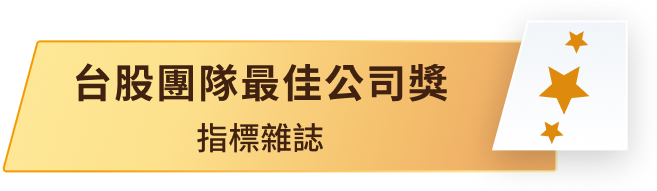 台股團隊最佳公司獎
指標雜誌